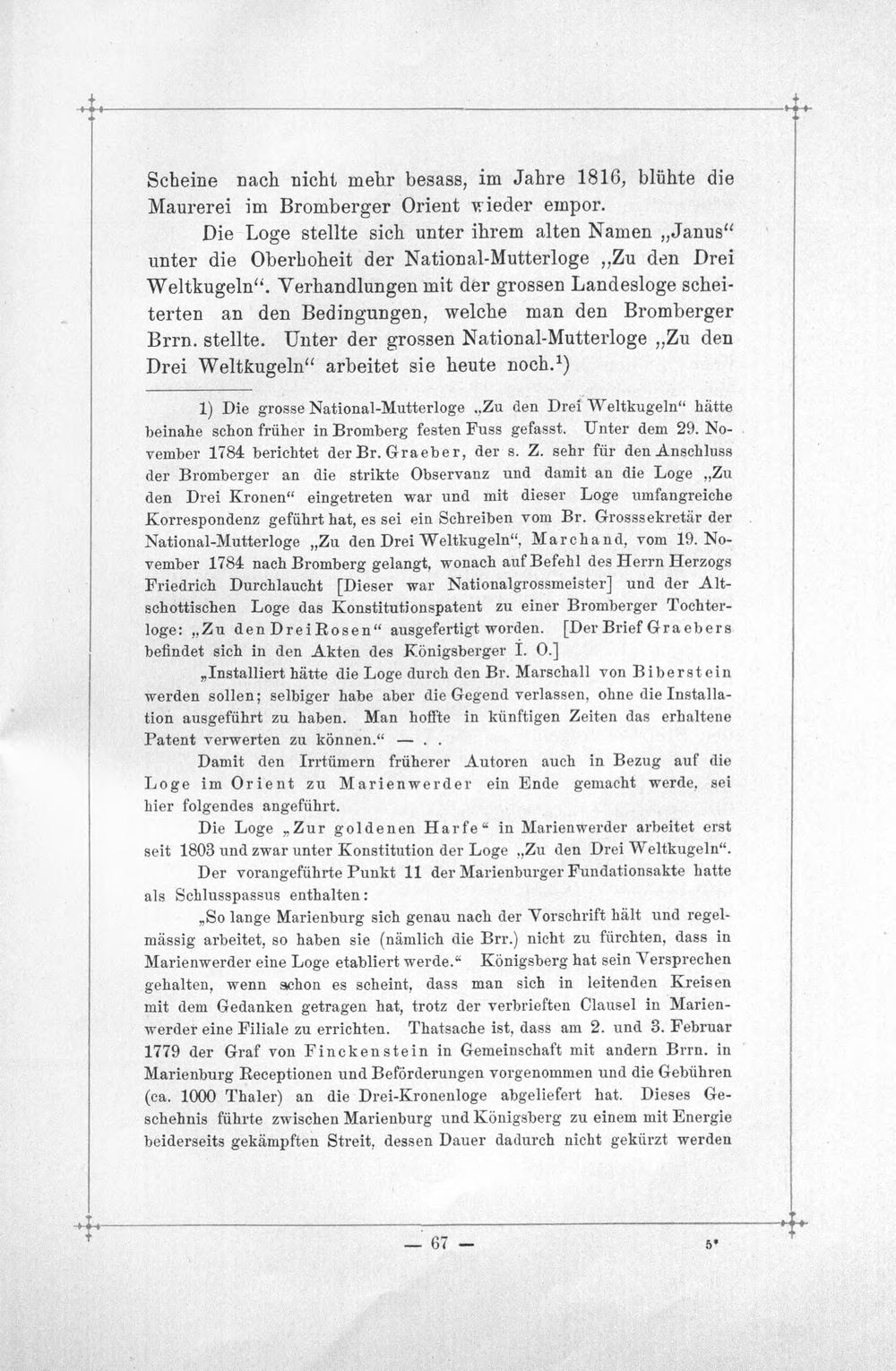 Scheine nach nicht mehr besass, im Jahre 1816, blühte die Maurerei im Bromberger Orient wieder empor.

Die Loge stellte sich unter ihrem alten Namen „Janus“ unter die Oberhoheit der National-Mutterloge „Zu den Drei Weltkugeln“. Verhandlungen mit der grossen Landesloge scheiterten an den Bedingungen, welche man den Bromberger Brrn. stellte. Unter der grossen National-Mutterloge „Zu den Drei Weltkugeln“ arbeitet sie heute noch.$^{1}$)

1) Die grosse National-Mutterloge „Zu den Drei Weltkugeln“ hätte beinahe schon früher in Bromberg festen Fuss gefasst. Unter dem 29. November 1784 berichtet der Br. Graeber, der s. Z. sehr für den Anschluss der Bromberger an die strikte Observanz und damit an die Loge „Zu den Drei Kronen“ eingetreten war und mit dieser Loge umfangreiche Korrespondenz geführt hat, es sei ein Schreiben vom Br. Grosssekretär der National-Mutterloge „Zu den Drei Weltkugeln“, Marchand, vom 19. November 1784 nach Bromberg gelangt, wonach auf Befehl des Herrn Herzogs Friedrich Durchlaucht [Dieser war Nationalgrossmeister] und der Altschottischen Loge das Konstitutionspatent zu einer Bromberger Tochterloge: „Zu den Drei Rosen“ ausgefertigt worden. [Der Brief Graebers befindet sich in den Akten des Königsberger I. O.]

„Installiert hätte die Loge durch den Br. Marschall von Biberstein werden sollen; selbiger habe aber die Gegend verlassen, ohne die Installation ausgeführt zu haben. Man hoffte in künftigen Zeiten das erhaltene Patent verwerten zu können.“ — . .

Damit den Irrtümern früherer Autoren auch in Bezug auf die Loge im Orient zu Marienwerder ein Ende gemacht werde, sei hier folgendes angeführt.

Die Loge „Zur goldenen Harfe“ in Marienwerder arbeitet erst seit 1803 und zwar unter Konstitution der Loge „Zu den Drei Weltkugeln“.

Der vorangeführte Punkt 11 der Marienburger Fundationsakte hatte als Schlusspassus enthalten:

„So lange Marienburg sich genau nach der Vorschrift hält und regelmässig arbeitet, so haben sie (nämlich die Brr.) nicht zu fürchten, dass in Marienwerder eine Loge etabliert werde.“ Königsberg hat sein Versprechen gehalten, wenn schon es scheint, dass man sich in leitenden Kreisen mit dem Gedanken getragen hat, trotz der verbrieften Clausel in Marienwerder eine Filiale zu errichten. Thatsache ist, dass am 2. und 3. Februar 1779 der Graf von Finckenstein in Gemeinschaft mit andern Brrn. in Marienburg Receptionen und Beförderungen vorgenommen und die Gebühren (ca. 1000 Thaler) an die Drei-Kronenloge abgeliefert hat. Dieses Geschehnis führte zwischen Marienburg und Königsberg zu einem mit Energie beiderseits gekämpften Streit, dessen Dauer dadurch nicht gekürzt werden

— 67 — 5*